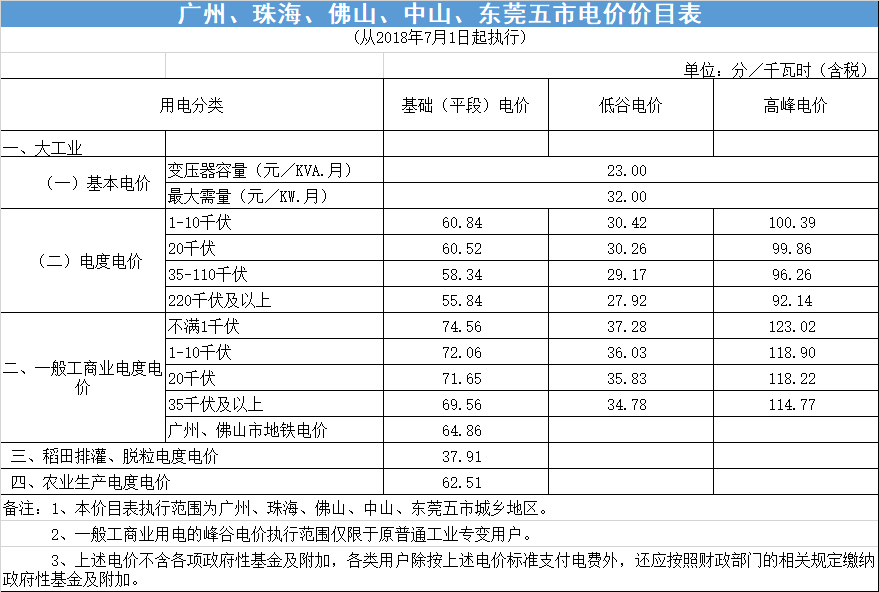 广州、珠海、佛山、中山、东莞五市电价价目表

（从2018年7月1日起执行）

单位：分／千瓦时（含税）

| 用电分类 | | 基础（平段）电价 | 低谷电价 | 高峰电价 |
|---|---|---|---|---|
| 一、大工业 | | | | |
| （一）基本电价 | 变压器容量（元／KVA.月） | 23.00 | | |
| | 最大需量（元／KW.月） | 32.00 | | |
| （二）电度电价 | 1-10千伏 | 60.84 | 30.42 | 100.39 |
| | 20千伏 | 60.52 | 30.26 | 99.86 |
| | 35-110千伏 | 58.34 | 29.17 | 96.26 |
| | 220千伏及以上 | 55.84 | 27.92 | 92.14 |
| 二、一般工商业电度电价 | 不满1千伏 | 74.56 | 37.28 | 123.02 |
| | 1-10千伏 | 72.06 | 36.03 | 118.90 |
| | 20千伏 | 71.65 | 35.83 | 118.22 |
| | 35千伏及以上 | 69.56 | 34.78 | 114.77 |
| | 广州、佛山市地铁电价 | 64.86 | | |
| 三、稻田排灌、脱粒电度电价 | | 37.91 | | |
| 四、农业生产电度电价 | | 62.51 | | |

备注：1、本价目表执行范围为广州、珠海、佛山、中山、东莞五市城乡地区。

2、一般工商业用电的峰谷电价执行范围仅限于原普通工业专变用户。

3、上述电价不含各项政府性基金及附加，各类用户除按上述电价标准支付电费外，还应按照财政部门的相关规定缴纳政府性基金及附加。